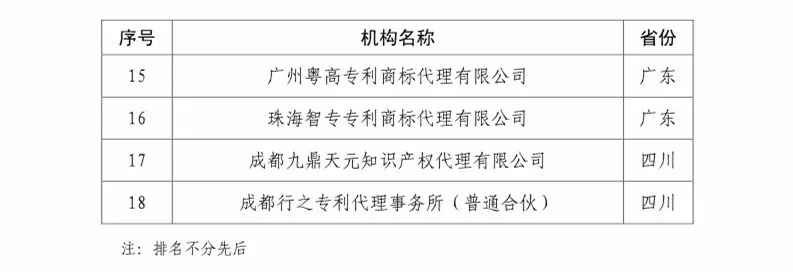 | 序号 | 机构名称 | 省份 |
|---|---|---|
| 15 | 广州粤高专利商标代理有限公司 | 广东 |
| 16 | 珠海智专专利商标代理有限公司 | 广东 |
| 17 | 成都九鼎天元知识产权代理有限公司 | 四川 |
| 18 | 成都行之专利代理事务所（普通合伙） | 四川 |

注：排名不分先后